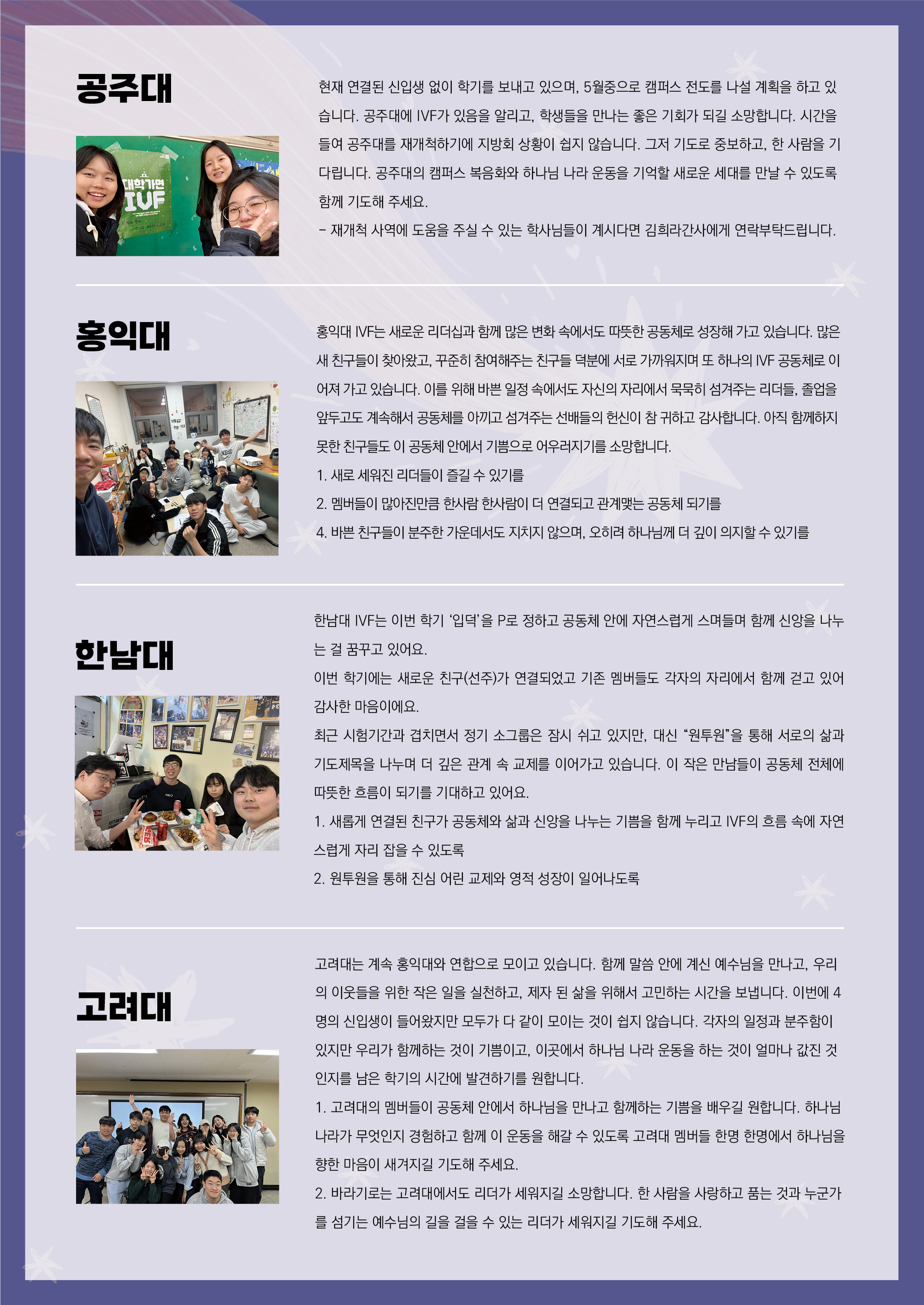 공주대

대학가면 IVF

현재 연결된 신입생 없이 학기를 보내고 있으며, 5월중으로 캠퍼스 전도를 나설 계획을 하고 있습니다. 공주대에 IVF가 있음을 알리고, 학생들을 만나는 좋은 기회가 되길 소망합니다. 시간을 들여 공주대를 재개척하기에 지방회 상황이 쉽지 않습니다. 그저 기도로 중보하고, 한 사람을 기다립니다. 공주대의 캠퍼스 복음화와 하나님 나라 운동을 기억할 새로운 세대를 만날 수 있도록 함께 기도해 주세요.

- 재개척 사역에 도움을 주실 수 있는 학사님들이 계시다면 김희라간사에게 연락부탁드립니다.

홍익대

홍익대 IVF는 새로운 리더십과 함께 많은 변화 속에서도 따뜻한 공동체로 성장해 가고 있습니다. 많은 새 친구들이 찾아왔고, 꾸준히 참여해주는 친구들 덕분에 서로 가까워지며 또 하나의 IVF 공동체로 이어져 가고 있습니다. 이를 위해 바쁜 일정 속에서도 자신의 자리에서 묵묵히 섬겨주는 리더들, 졸업을 앞두고도 계속해서 공동체를 아끼고 섬겨주는 선배들의 헌신이 참 귀하고 감사합니다. 아직 함께하지 못한 친구들도 이 공동체 안에서 기쁨으로 어우러지기를 소망합니다.

1. 새로 세워진 리더들이 즐길 수 있기를

2. 멤버들이 많아진만큼 한사람 한사람이 더 연결되고 관계맺는 공동체 되기를

4. 바쁜 친구들이 분주한 가운데서도 지치지 않으며, 오히려 하나님께 더 깊이 의지할 수 있기를

한남대

한남대 IVF는 이번 학기 '입덕'을 P로 정하고 공동체 안에 자연스럽게 스며들며 함께 신앙을 나누는 걸 꿈꾸고 있어요.

이번 학기에는 새로운 친구(선주)가 연결되었고 기존 멤버들도 각자의 자리에서 함께 걷고 있어 감사한 마음이에요.

최근 시험기간과 겹치면서 정기 소그룹은 잠시 쉬고 있지만, 대신 "원투원"을 통해 서로의 삶과 기도제목을 나누며 더 깊은 관계 속 교제를 이어가고 있습니다. 이 작은 만남들이 공동체 전체에 따뜻한 흐름이 되기를 기대하고 있어요.

1. 새롭게 연결된 친구가 공동체와 삶과 신앙을 나누는 기쁨을 함께 누리고 IVF의 흐름 속에 자연스럽게 자리 잡을 수 있도록

2. 원투원을 통해 진심 어린 교제와 영적 성장이 일어나도록

고려대

고려대는 계속 홍익대와 연합으로 모이고 있습니다. 함께 말씀 안에 계신 예수님을 만나고, 우리의 이웃들을 위한 작은 일을 실천하고, 제자 된 삶을 위해서 고민하는 시간을 보냅니다. 이번에 4명의 신입생이 들어왔지만 모두가 다 같이 모이는 것이 쉽지 않습니다. 각자의 일정과 분주함이 있지만 우리가 함께하는 것이 기쁨이고, 이곳에서 하나님 나라 운동을 하는 것이 얼마나 값진 것인지를 남은 학기의 시간에 발견하기를 원합니다.

1. 고려대의 멤버들이 공동체 안에서 하나님을 만나고 함께하는 기쁨을 배우길 원합니다. 하나님 나라가 무엇인지 경험하고 함께 이 운동을 해갈 수 있도록 고려대 멤버들 한명 한명에서 하나님을 향한 마음이 새겨지길 기도해 주세요.

2. 바라기로는 고려대에서도 리더가 세워지길 소망합니다. 한 사람을 사랑하고 품는 것과 누군가를 섬기는 예수님의 길을 걸을 수 있는 리더가 세워지길 기도해 주세요.